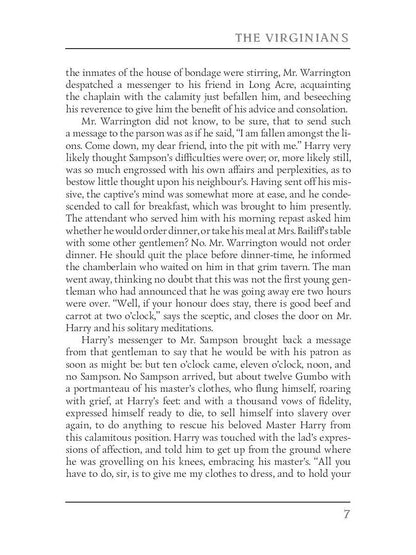 THE VIRGINIANS

the inmates of the house of bondage were stirring, Mr. Warrington despatched a messenger to his friend in Long Acre, acquainting the chaplain with the calamity just befallen him, and beseeching his reverence to give him the benefit of his advice and consolation.

Mr. Warrington did not know, to be sure, that to send such a message to the parson was as if he said, "I am fallen amongst the lions. Come down, my dear friend, into the pit with me." Harry very likely thought Sampson's difficulties were over; or, more likely still, was so much engrossed with his own affairs and perplexities, as to bestow little thought upon his neighbour's. Having sent off his missive, the captive's mind was somewhat more at ease, and he condescended to call for breakfast, which was brought to him presently. The attendant who served him with his morning repast asked him whether he would order dinner, or take his meal at Mrs. Bailiff's table with some other gentlemen? No. Mr. Warrington would not order dinner. He should quit the place before dinner-time, he informed the chamberlain who waited on him in that grim tavern. The man went away, thinking no doubt that this was not the first young gentleman who had announced that he was going away ere two hours were over. "Well, if your honour does stay, there is good beef and carrot at two o'clock," says the sceptic, and closes the door on Mr. Harry and his solitary meditations.

Harry's messenger to Mr. Sampson brought back a message from that gentleman to say that he would be with his patron as soon as might be: but ten o'clock came, eleven o'clock, noon, and no Sampson. No Sampson arrived, but about twelve Gumbo with a portmanteau of his master's clothes, who flung himself, roaring with grief, at Harry's feet: and with a thousand vows of fidelity, expressed himself ready to die, to sell himself into slavery over again, to do anything to rescue his beloved Master Harry from this calamitous position. Harry was touched with the lad's expressions of affection, and told him to get up from the ground where he was grovelling on his knees, embracing his master's. "All you have to do, sir, is to give me my clothes to dress, and to hold your

7